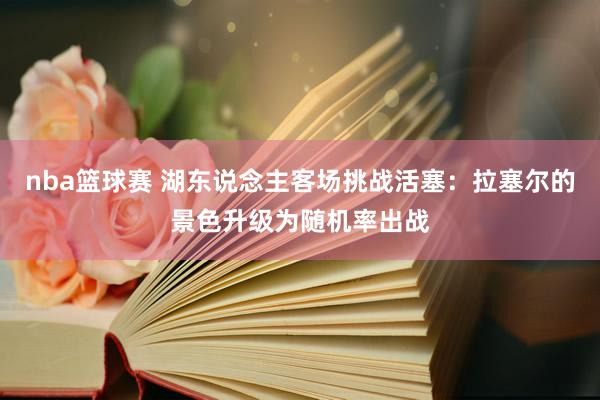 nba篮球赛 湖东说念主客场挑战活塞：拉塞尔的景色升级为随机率出战